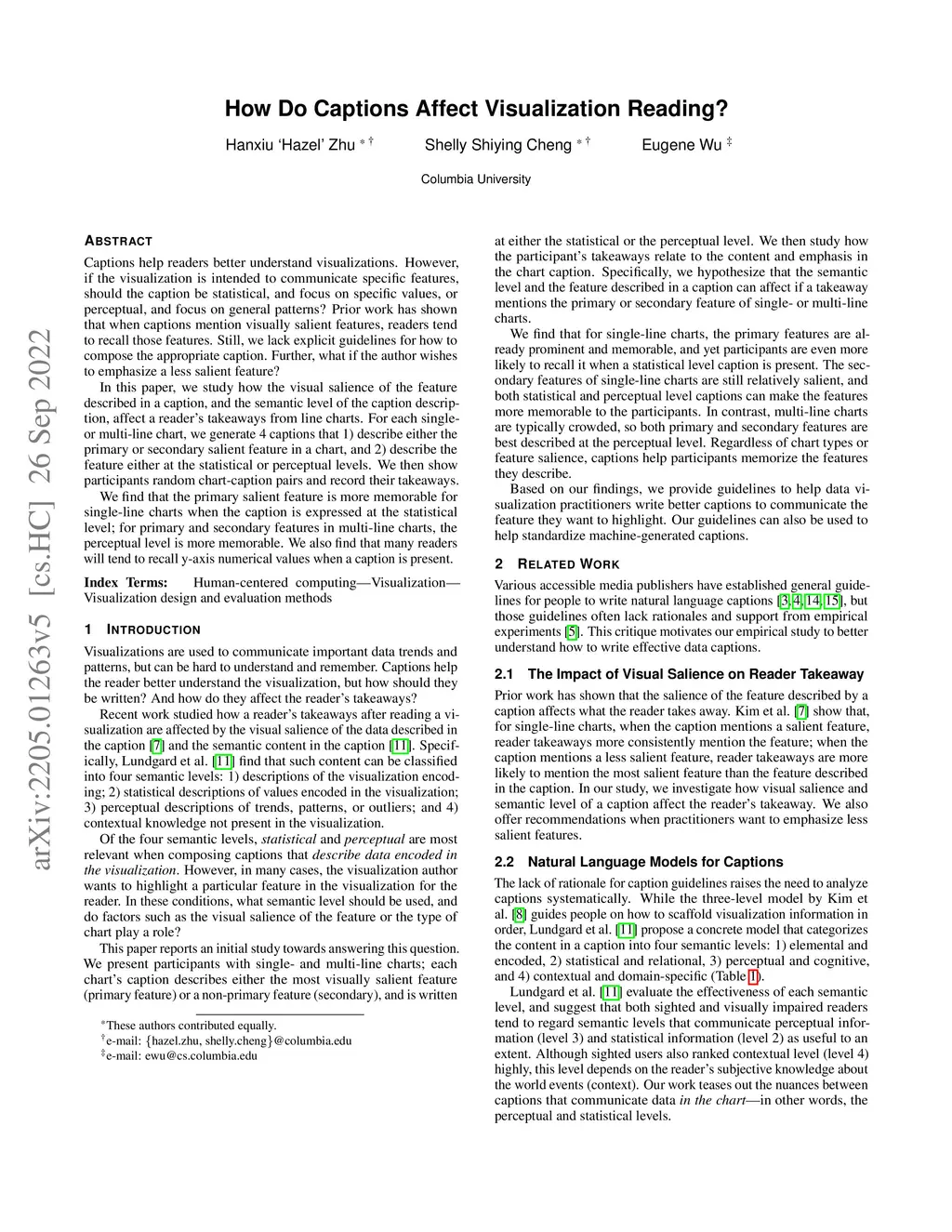 How Do Captions Affect Visualization Reading?

Hanxiu 'Hazel' Zhu * † Shelly Shiying Cheng * † Eugene Wu ‡

Columbia University

arXiv:2205.01263v5 [cs.HC] 26 Sep 2022

ABSTRACT

Captions help readers better understand visualizations. However, if the visualization is intended to communicate specific features, should the caption be statistical, and focus on specific values, or perceptual, and focus on general patterns? Prior work has shown that when captions mention visually salient features, readers tend to recall those features. Still, we lack explicit guidelines for how to compose the appropriate caption. Further, what if the author wishes to emphasize a less salient feature?

In this paper, we study how the visual salience of the feature described in a caption, and the semantic level of the caption description, affect a reader's takeaways from line charts. For each single- or multi-line chart, we generate 4 captions that 1) describe either the primary or secondary salient feature in a chart, and 2) describe the feature either at the statistical or perceptual levels. We then show participants random chart-caption pairs and record their takeaways.

We find that the primary salient feature is more memorable for single-line charts when the caption is expressed at the statistical level; for primary and secondary features in multi-line charts, the perceptual level is more memorable. We also find that many readers will tend to recall y-axis numerical values when a caption is present.

Index Terms: Human-centered computing—Visualization—Visualization design and evaluation methods

1 INTRODUCTION

Visualizations are used to communicate important data trends and patterns, but can be hard to understand and remember. Captions help the reader better understand the visualization, but how should they be written? And how do they affect the reader's takeaways?

Recent work studied how a reader's takeaways after reading a visualization are affected by the visual salience of the data described in the caption [7] and the semantic content in the caption [11]. Specifically, Lundgard et al. [11] find that such content can be classified into four semantic levels: 1) descriptions of the visualization encoding; 2) statistical descriptions of values encoded in the visualization; 3) perceptual descriptions of trends, patterns, or outliers; and 4) contextual knowledge not present in the visualization.

Of the four semantic levels, statistical and perceptual are most relevant when composing captions that describe data encoded in the visualization. However, in many cases, the visualization author wants to highlight a particular feature in the visualization for the reader. In these conditions, what semantic level should be used, and do factors such as the visual salience of the feature or the type of chart play a role?

This paper reports an initial study towards answering this question. We present participants with single- and multi-line charts; each chart's caption describes either the most visually salient feature (primary feature) or a non-primary feature (secondary), and is written

*These authors contributed equally.
†e-mail: {hazel.zhu, shelly.cheng}@columbia.edu
‡e-mail: ewu@cs.columbia.edu

at either the statistical or the perceptual level. We then study how the participant's takeaways relate to the content and emphasis in the chart caption. Specifically, we hypothesize that the semantic level and the feature described in a caption can affect if a takeaway mentions the primary or secondary feature of single- or multi-line charts.

We find that for single-line charts, the primary features are already prominent and memorable, and yet participants are even more likely to recall it when a statistical level caption is present. The secondary features of single-line charts are still relatively salient, and both statistical and perceptual level captions can make the features more memorable to the participants. In contrast, multi-line charts are typically crowded, so both primary and secondary features are best described at the perceptual level. Regardless of chart types or feature salience, captions help participants memorize the features they describe.

Based on our findings, we provide guidelines to help data visualization practitioners write better captions to communicate the feature they want to highlight. Our guidelines can also be used to help standardize machine-generated captions.

2 RELATED WORK

Various accessible media publishers have established general guidelines for people to write natural language captions [3, 4, 14, 15], but those guidelines often lack rationales and support from empirical experiments [5]. This critique motivates our empirical study to better understand how to write effective data captions.

2.1 The Impact of Visual Salience on Reader Takeaway

Prior work has shown that the salience of the feature described by a caption affects what the reader takes away. Kim et al. [7] show that, for single-line charts, when the caption mentions a salient feature, reader takeaways more consistently mention the feature; when the caption mentions a less salient feature, reader takeaways are more likely to mention the most salient feature than the feature described in the caption. In our study, we investigate how visual salience and semantic level of a caption affect the reader's takeaway. We also offer recommendations when practitioners want to emphasize less salient features.

2.2 Natural Language Models for Captions

The lack of rationale for caption guidelines raises the need to analyze captions systematically. While the three-level model by Kim et al. [8] guides people on how to scaffold visualization information in order, Lundgard et al. [11] propose a concrete model that categorizes the content in a caption into four semantic levels: 1) elemental and encoded, 2) statistical and relational, 3) perceptual and cognitive, and 4) contextual and domain-specific (Table 1).

Lundgard et al. [11] evaluate the effectiveness of each semantic level, and suggest that both sighted and visually impaired readers tend to regard semantic levels that communicate perceptual information (level 3) and statistical information (level 2) as useful to an extent. Although sighted users also ranked contextual level (level 4) highly, this level depends on the reader's subjective knowledge about the world events (context). Our work teases out the nuances between captions that communicate data in the chart—in other words, the perceptual and statistical levels.